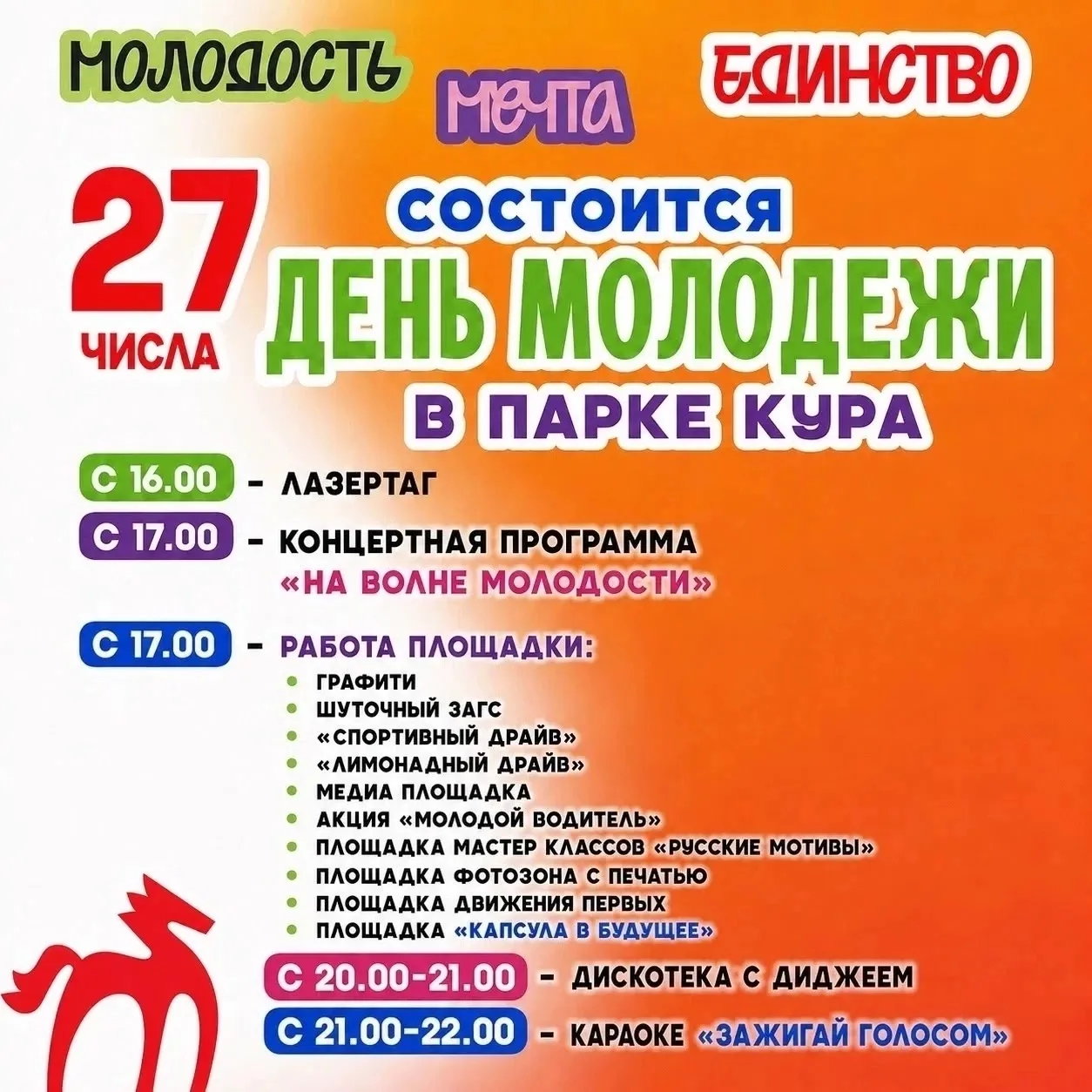 МОЛОДОСТЬ

МЕЧТА

ЕДИНСТВО

27 ЧИСЛА

СОСТОИТСЯ

ДЕНЬ МОЛОДЕЖИ

В ПАРКЕ КУРА

С 16.00 - ЛАЗЕРТАГ

С 17.00 - КОНЦЕРТНАЯ ПРОГРАММА «НА ВОЛНЕ МОЛОДОСТИ»

С 17.00 - РАБОТА ПЛОЩАДКИ:
• ГРАФИТИ
• ШУТОЧНЫЙ ЗАГС
• «СПОРТИВНЫЙ ДРАЙВ»
• «ЛИМОНАДНЫЙ ДРАЙВ»
• МЕДИА ПЛОЩАДКА
• АКЦИЯ «МОЛОДОЙ ВОДИТЕЛЬ»
• ПЛОЩАДКА МАСТЕР КЛАССОВ «РУССКИЕ МОТИВЫ»
• ПЛОЩАДКА ФОТОЗОНА С ПЕЧАТЬЮ
• ПЛОЩАДКА ДВИЖЕНИЯ ПЕРВЫХ
• ПЛОЩАДКА «КАПСУЛА В БУДУЩЕЕ»

С 20.00-21.00 - ДИСКОТЕКА С ДИДЖЕЕМ

С 21.00-22.00 - КАРАОКЕ «ЗАЖИГАЙ ГОЛОСОМ»